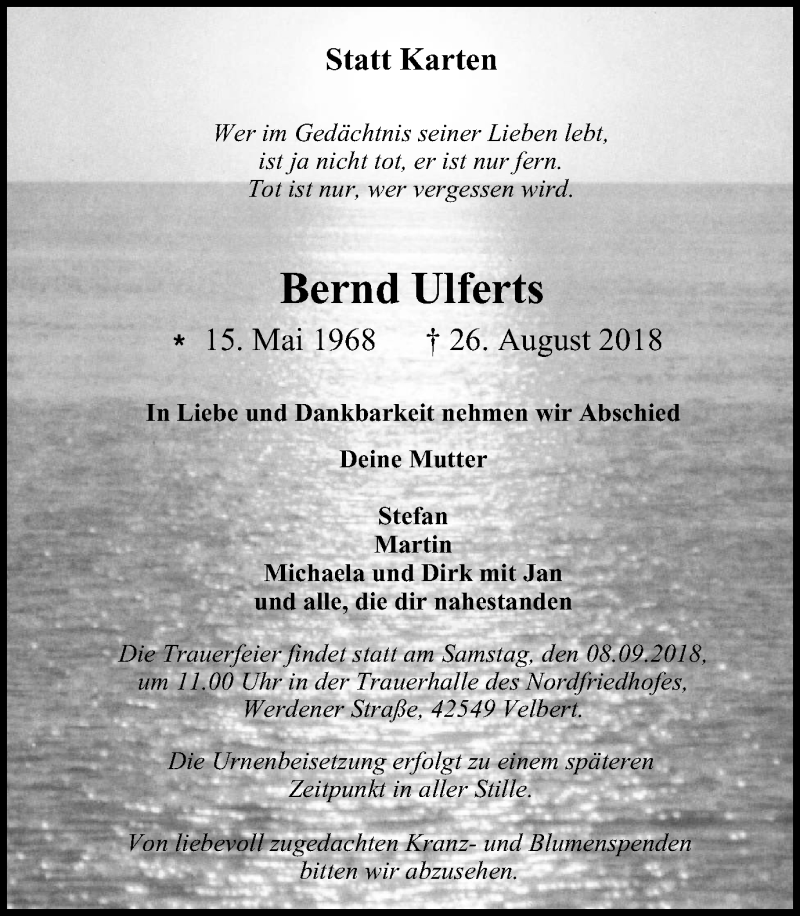 Statt Karten

Wer im Gedächtnis seiner Lieben lebt,
ist ja nicht tot, er ist nur fern.
Tot ist nur, wer vergessen wird.

Bernd Ulferts

* 15. Mai 1968 † 26. August 2018

In Liebe und Dankbarkeit nehmen wir Abschied

Deine Mutter

Stefan
Martin
Michaela und Dirk mit Jan
und alle, die dir nahestanden

Die Trauerfeier findet statt am Samstag, den 08.09.2018, um 11.00 Uhr in der Trauerhalle des Nordfriedhofes, Werdener Straße, 42549 Velbert.

Die Urnenbeisetzung erfolgt zu einem späteren Zeitpunkt in aller Stille.

Von liebevoll zugedachten Kranz- und Blumenspenden bitten wir abzusehen.